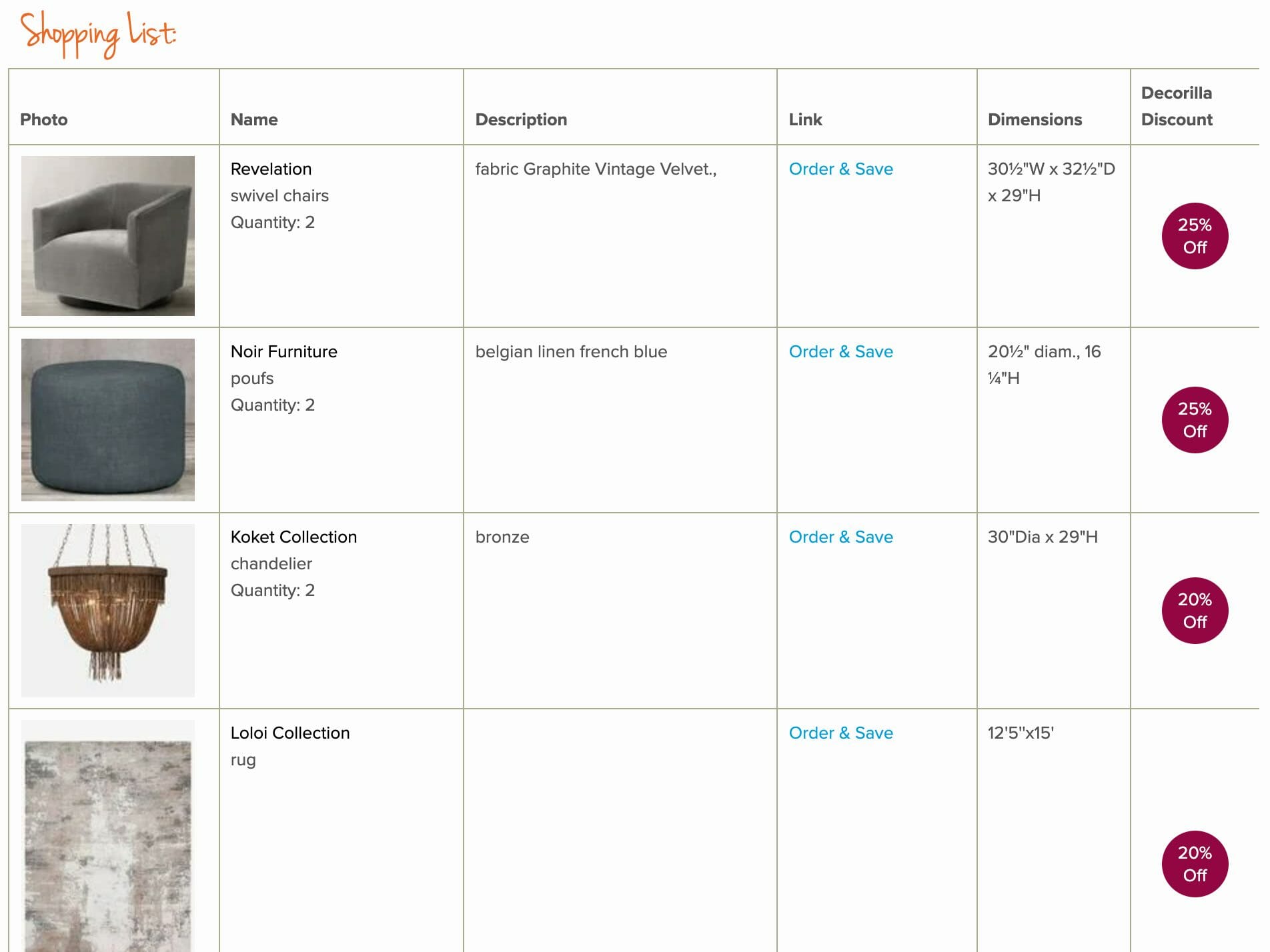 Shopping List:

| Photo | Name | Description | Link | Dimensions | Decorilla Discount |
|---|---|---|---|---|---|
| | Revelation swivel chairs Quantity: 2 | fabric Graphite Vintage Velvet., | Order & Save | 30½"W x 32½"D x 29"H | 25% Off |
| | Noir Furniture poufs Quantity: 2 | belgian linen french blue | Order & Save | 20½" diam., 16 ¼"H | 25% Off |
| | Koket Collection chandelier Quantity: 2 | bronze | Order & Save | 30"Dia x 29"H | 20% Off |
| | Loloi Collection rug | | Order & Save | 12'5''x15' | 20% Off |